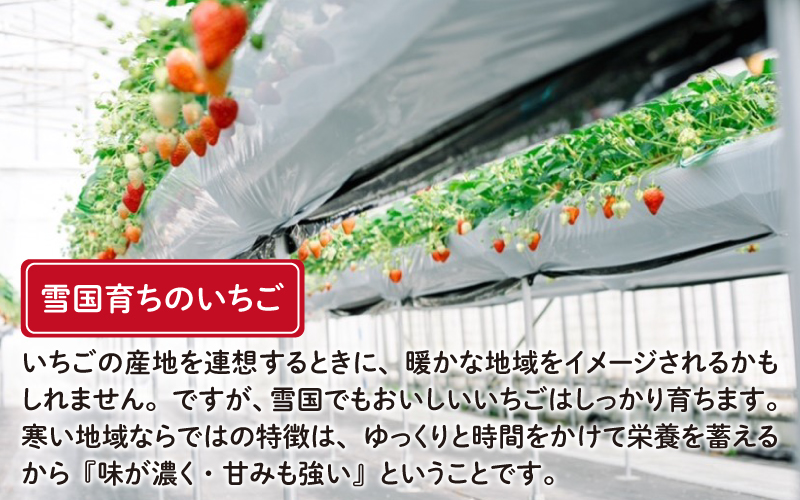 雪国育ちのいちご

いちごの産地を連想するときに、暖かな地域をイメージされるかもしれません。ですが、雪国でもおいしいいちごはしっかり育ちます。寒い地域ならではの特徴は、ゆっくりと時間をかけて栄養を蓄えるから『味が濃く・甘みも強い』ということです。